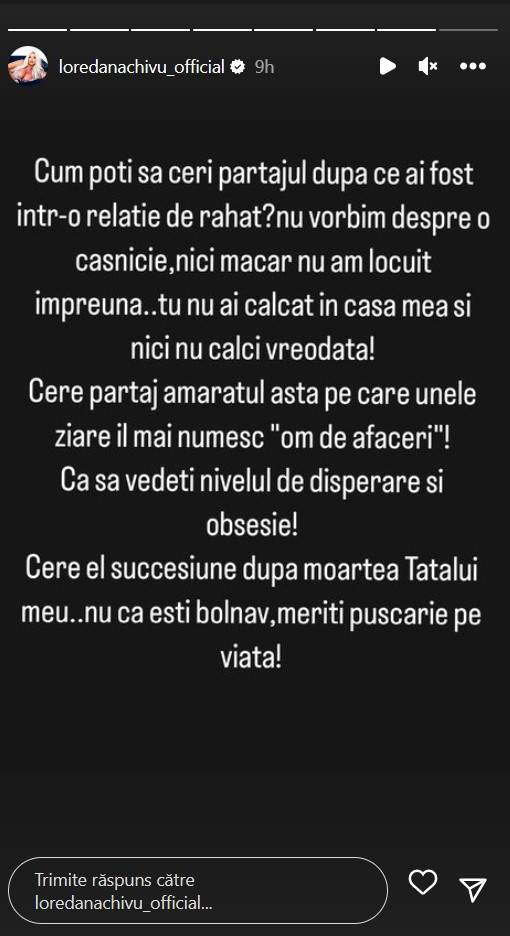 loredanachivu_official 9h

Cum poti sa ceri partajul dupa ce ai fost intr-o relatie de rahat?nu vorbim despre o casnicie,nici macar nu am locuit impreuna..tu nu ai calcat in casa mea si nici nu calci vreodata!
Cere partaj amaratul asta pe care unele ziare il mai numesc "om de afaceri"!
Ca sa vedeti nivelul de disperare si obsesie!
Cere el succesiune dupa moartea Tatalui meu..nu ca esti bolnav,meriti puscarie pe viata!

Trimite răspuns către loredanachivu_official...